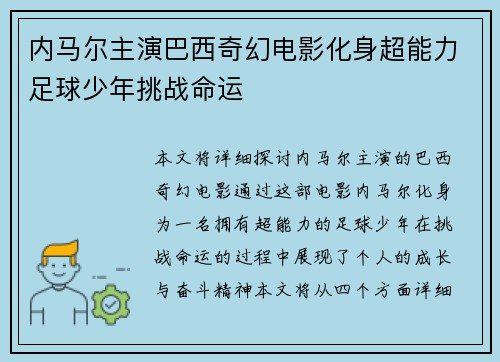 内马尔主演巴西奇幻电影化身超能力足球少年挑战命运

本文将详细探讨内马尔主演的巴西奇幻电影通过这部电影内马尔化身为一名拥有超能力的足球少年在挑战命运的过程中展现了个人的成长与奋斗精神本文将从四个方面详细